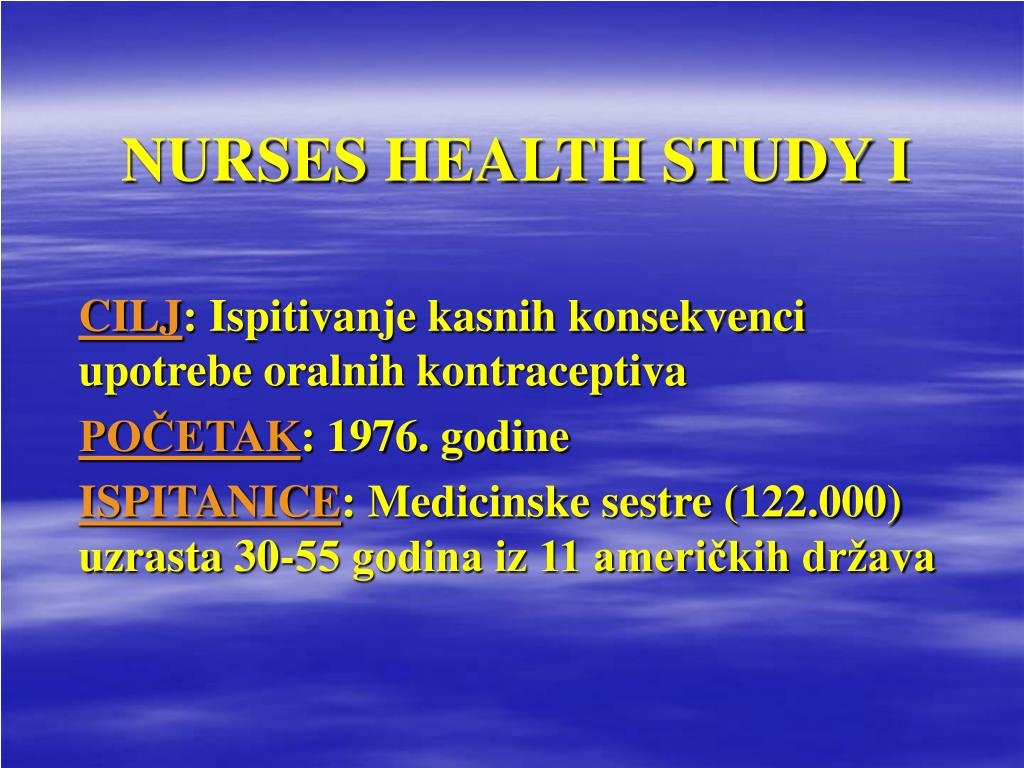 NURSES HEALTH STUDY I

CILJ: Ispitivanje kasnih konsekvenci upotrebe oralnih kontraceptiva

POČETAK: 1976. godine

ISPITANICE: Medicinske sestre (122.000) uzrasta 30-55 godina iz 11 američkih država